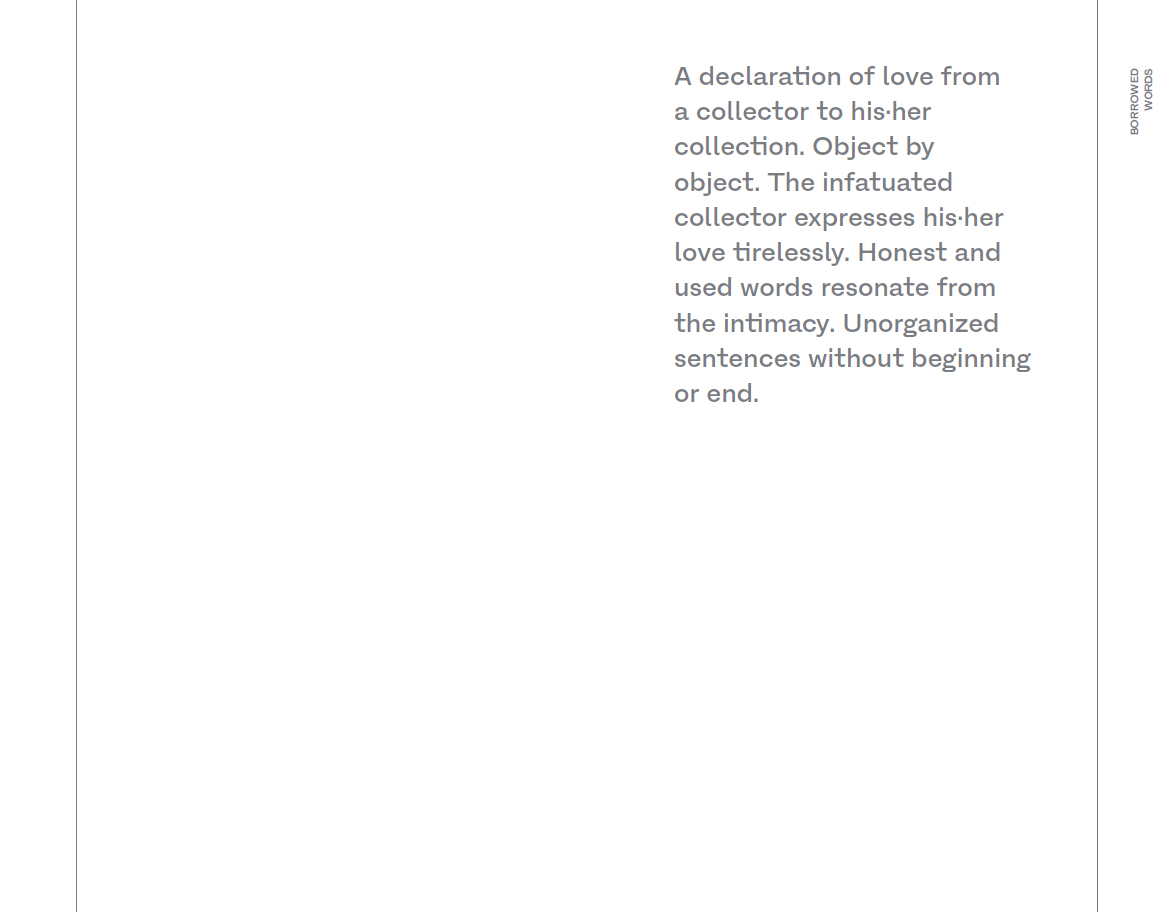 A declaration of love from a collector to his·her collection. Object by object. The infatuated collector expresses his·her love tirelessly. Honest and used words resonate from the intimacy. Unorganized sentences without beginning or end.

BORROWED WORDS